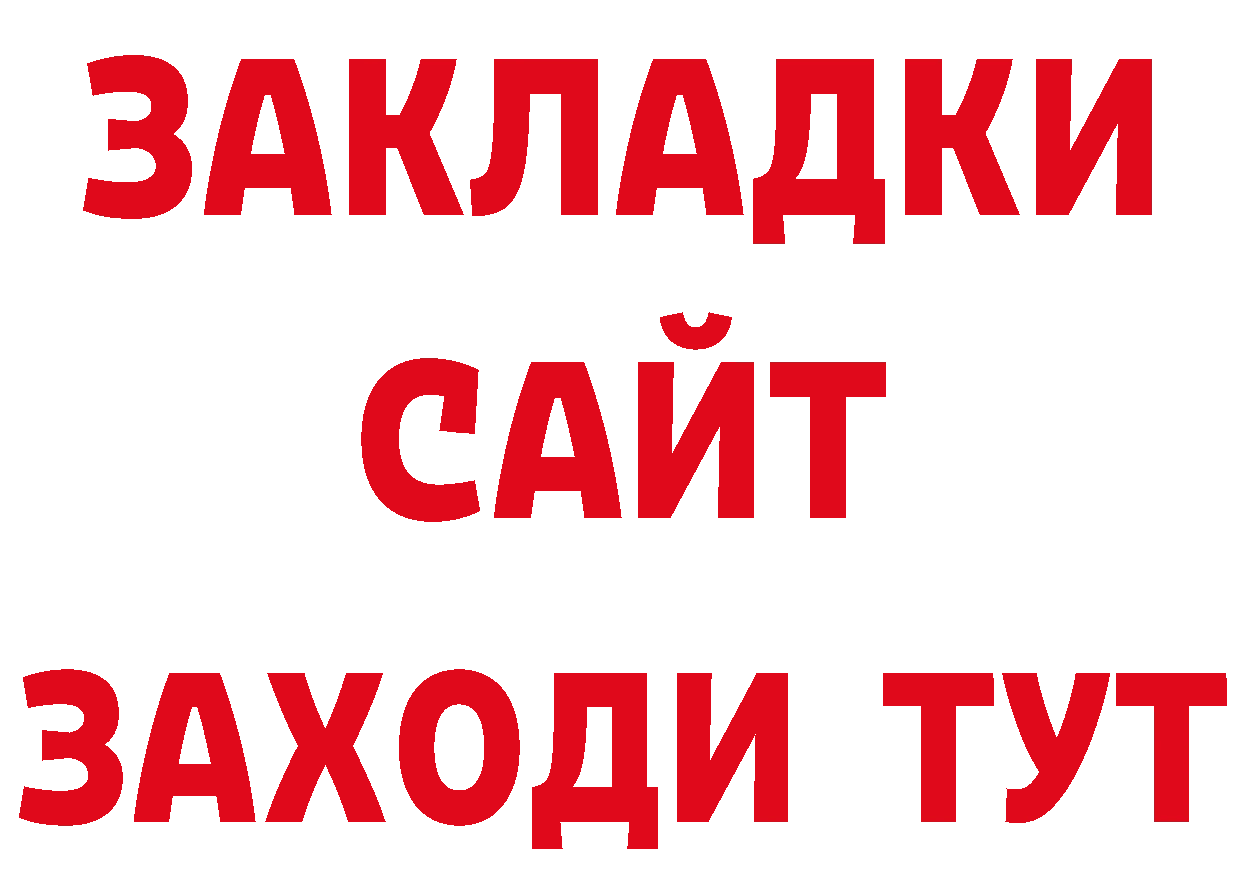 ЗАКЛАДКИ
САЙТ
ЗАХОДИ ТУТ